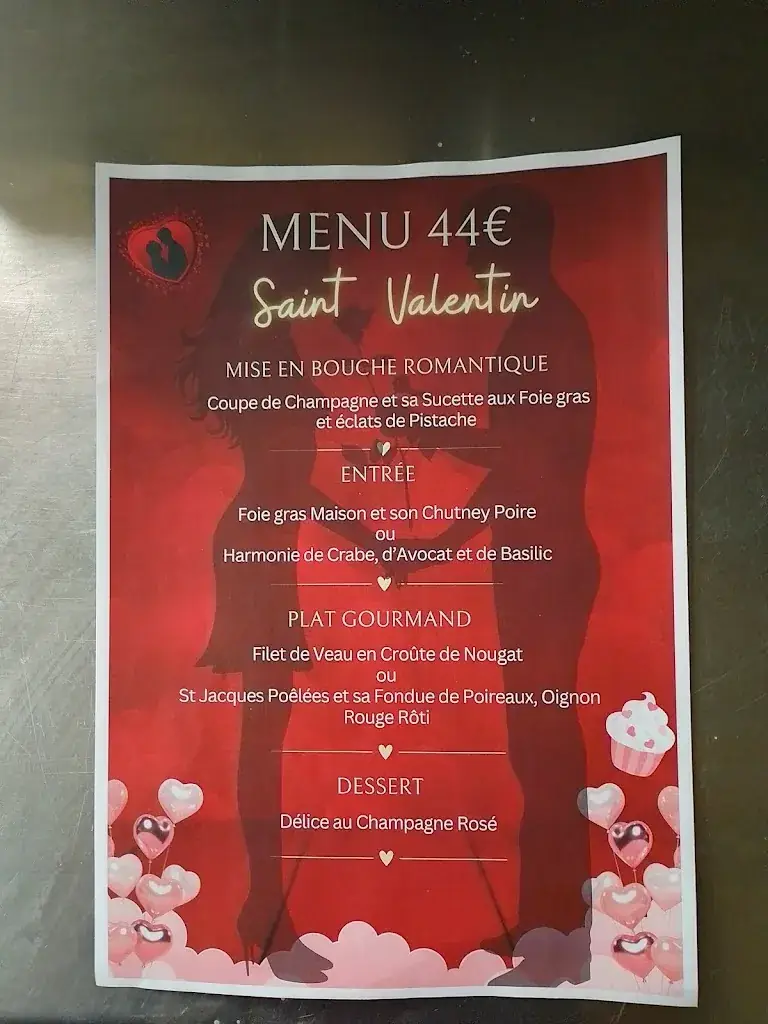 MENU 44€

Saint Valentin

MISE EN BOUCHE ROMANTIQUE

Coupe de Champagne et sa Sucette aux Foie gras et éclats de Pistache

ENTRÉE

Foie gras Maison et son Chutney Poire
ou
Harmonie de Crabe, d'Avocat et de Basilic

PLAT GOURMAND

Filet de Veau en Croûte de Nougat
ou
St Jacques Poêlées et sa Fondue de Poireaux, Oignon Rouge Rôti

DESSERT

Délice au Champagne Rosé